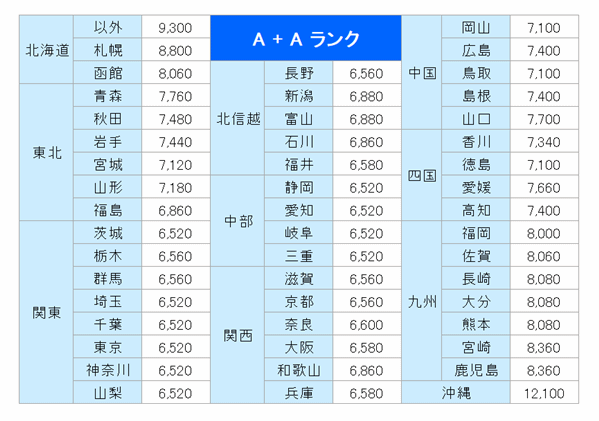 | 北海道 | 以外 | 9,300 | A + A ランク | | | 中国 | 岡山 | 7,100 |
|---|---|---|---|---|---|---|---|---|
| | 札幌 | 8,800 | | | | | 広島 | 7,400 |
| | 函館 | 8,060 | 北信越 | 長野 | 6,560 | | 鳥取 | 7,100 |
| 東北 | 青森 | 7,760 | | 新潟 | 6,880 | | 島根 | 7,400 |
| | 秋田 | 7,480 | | 富山 | 6,880 | | 山口 | 7,700 |
| | 岩手 | 7,440 | | 石川 | 6,860 | 四国 | 香川 | 7,340 |
| | 宮城 | 7,120 | | 福井 | 6,580 | | 徳島 | 7,100 |
| | 山形 | 7,180 | 中部 | 静岡 | 6,520 | | 愛媛 | 7,660 |
| | 福島 | 6,860 | | 愛知 | 6,520 | | 高知 | 7,400 |
| 関東 | 茨城 | 6,520 | | 岐阜 | 6,520 | 九州 | 福岡 | 8,000 |
| | 栃木 | 6,560 | | 三重 | 6,520 | | 佐賀 | 8,060 |
| | 群馬 | 6,560 | 関西 | 滋賀 | 6,560 | | 長崎 | 8,080 |
| | 埼玉 | 6,520 | | 京都 | 6,560 | | 大分 | 8,080 |
| | 千葉 | 6,520 | | 奈良 | 6,600 | | 熊本 | 8,080 |
| | 東京 | 6,520 | | 大阪 | 6,580 | | 宮崎 | 8,360 |
| | 神奈川 | 6,520 | | 和歌山 | 6,860 | | 鹿児島 | 8,360 |
| | 山梨 | 6,520 | | 兵庫 | 6,580 | 沖縄 | | 12,100 |